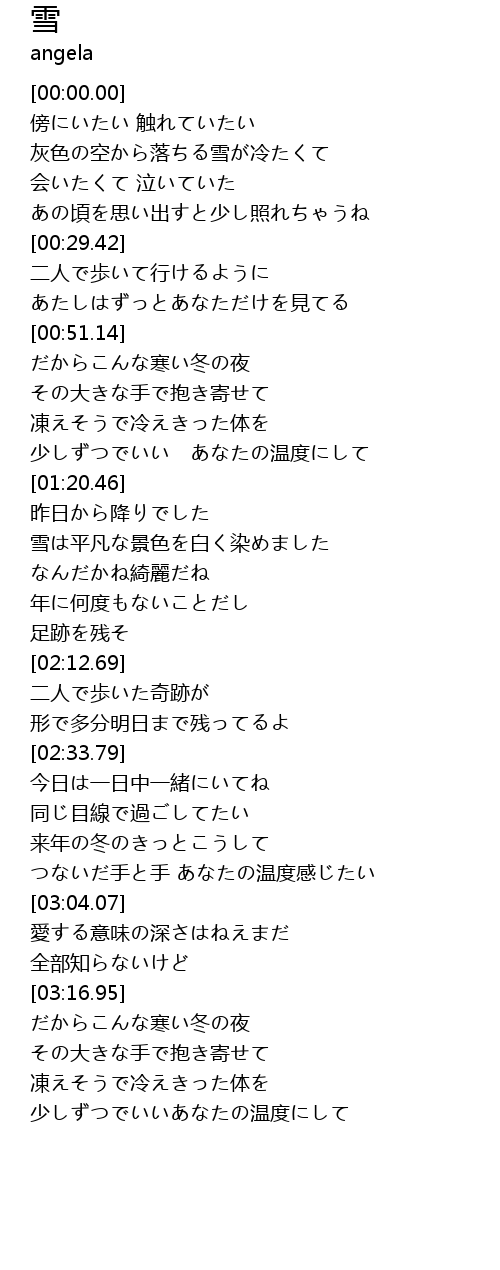 雪
angela

[00:00.00]
傍にいたい 触れていたい
灰色の空から落ちる雪が冷たくて
会いたくて 泣いていた
あの頃を思い出すと少し照れちゃうね
[00:29.42]
二人で歩いて行けるように
あたしはずっとあなただけを見てる
[00:51.14]
だからこんな寒い冬の夜
その大きな手で抱き寄せて
凍えそうで冷えきった体を
少しずつでいい あなたの温度にして
[01:20.46]
昨日から降りでした
雪は平凡な景色を白く染めました
なんだかね綺麗だね
年に何度もないことだし
足跡を残そ
[02:12.69]
二人で歩いた奇跡が
形で多分明日まで残ってるよ
[02:33.79]
今日は一日中一緒にいてね
同じ目線で過ごしてたい
来年の冬のきっとこうして
つないだ手と手 あなたの温度感じたい
[03:04.07]
愛する意味の深さはねえまだ
全部知らないけど
[03:16.95]
だからこんな寒い冬の夜
その大きな手で抱き寄せて
凍えそうで冷えきった体を
少しずつでいいあなたの温度にして